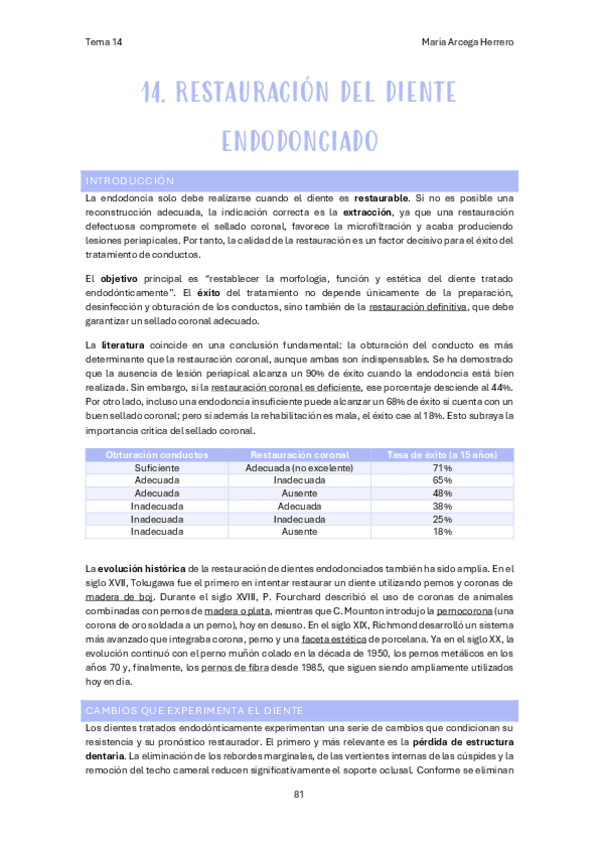 Tema 14

María Arcega Herrero

14. RESTAURACIÓN DEL DIENTE ENDODONCIADO

INTRODUCCIÓN

La endodoncia solo debe realizarse cuando el diente es restaurable. Si no es posible una reconstrucción adecuada, la indicación correcta es la extracción, ya que una restauración defectuosa compromete el sellado coronal, favorece la microfiltración y acaba produciendo lesiones periapicales. Por tanto, la calidad de la restauración es un factor decisivo para el éxito del tratamiento de conductos.

El objetivo principal es "restablecer la morfología, función y estética del diente tratado endodónticamente". El éxito del tratamiento no depende únicamente de la preparación, desinfección y obturación de los conductos, sino también de la restauración definitiva, que debe garantizar un sellado coronal adecuado.

La literatura coincide en una conclusión fundamental: la obturación del conducto es más determinante que la restauración coronal, aunque ambas son indispensables. Se ha demostrado que la ausencia de lesión periapical alcanza un 90% de éxito cuando la endodoncia está bien realizada. Sin embargo, si la restauración coronal es deficiente, ese porcentaje desciende al 44%. Por otro lado, incluso una endodoncia insuficiente puede alcanzar un 68% de éxito si cuenta con un buen sellado coronal; pero si además la rehabilitación es mala, el éxito cae al 18%. Esto subraya la importancia crítica del sellado coronal.

| Obturación conductos | Restauración coronal | Tasa de éxito (a 15 años) |
|---|---|---|
| Suficiente | Adecuada (no excelente) | 71% |
| Adecuada | Inadecuada | 65% |
| Adecuada | Ausente | 48% |
| Inadecuada | Adecuada | 38% |
| Inadecuada | Inadecuada | 25% |
| Inadecuada | Ausente | 18% |

La evolución histórica de la restauración de dientes endodonciados también ha sido amplia. En el siglo XVII, Tokugawa fue el primero en intentar restaurar un diente utilizando pernos y coronas de madera de boj. Durante el siglo XVIII, P. Fourchard describió el uso de coronas de animales combinadas con pernos de madera o plata, mientras que C. Mounton introdujo la pernocorona (una corona de oro soldada a un perno), hoy en desuso. En el siglo XIX, Richmond desarrolló un sistema más avanzado que integraba corona, perno y una faceta estética de porcelana. Ya en el siglo XX, la evolución continuó con el perno muñón colado en la década de 1950, los pernos metálicos en los años 70 y, finalmente, los pernos de fibra desde 1985, que siguen siendo ampliamente utilizados hoy en día.

CAMBIOS QUE EXPERIMENTA EL DIENTE

Los dientes tratados endodónticamente experimentan una serie de cambios que condicionan su resistencia y su pronóstico restaurador. El primero y más relevante es la pérdida de estructura dentaria. La eliminación de los rebordes marginales, de las vertientes internas de las cúspides y la remoción del techo cameral reducen significativamente el soporte oclusal. Conforme se eliminan

81